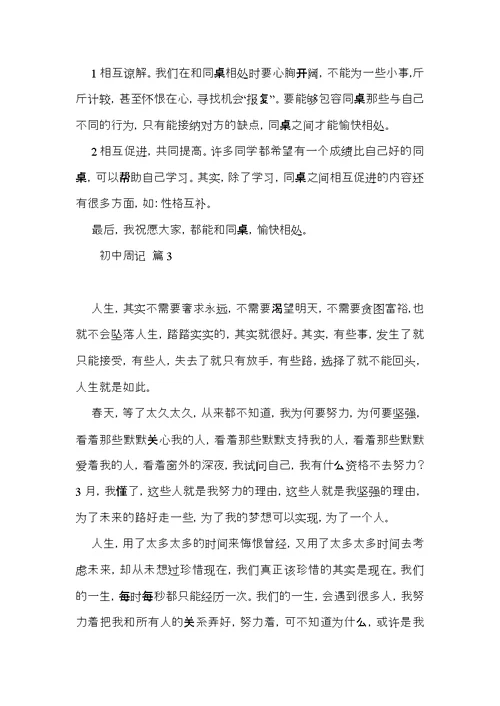 1 相互谅解。我们在和同桌相处时要心胸开阔，不能为一些小事,斤斤计较，甚至怀恨在心，寻找机会“报复”。要能够包容同桌那些与自己不同的行为，只有能接纳对方的缺点，同桌之间才能愉快相处。

2 相互促进，共同提高。许多同学都希望有一个成绩比自己好的同桌，可以帮助自己学习。其实，除了学习，同桌之间相互促进的内容还有很多方面，如：性格互补。

最后，我祝愿大家，都能和同桌，愉快相处。

初中周记 篇 3

人生，其实不需要奢求永远，不需要渴望明天，不需要贪图富裕，也就不会坠落人生，踏踏实实的，其实就很好。其实，有些事，发生了就只能接受，有些人，失去了就只有放手，有些路，选择了就不能回头，人生就是如此。

春天，等了太久太久，从来都不知道，我为何要努力，为何要坚强，看着那些默默关心我的人，看着那些默默支持我的人，看着那些默默爱着我的人，看着窗外的深夜，我试问自己，我有什么资格不去努力？3 月，我懂了，这些人就是我努力的理由，这些人就是我坚强的理由，为了未来的路好走一些，为了我的梦想可以实现，为了一个人。

人生，用了太多太多的时间来悔恨曾经，又用了太多太多时间去考虑未来，却从未想过珍惜现在，我们真正该珍惜的其实是现在。我们的一生，每时每秒都只能经历一次。我们的一生，会遇到很多人，我努力着把我和所有人的关系弄好，努力着，可不知道为什么，或许是我